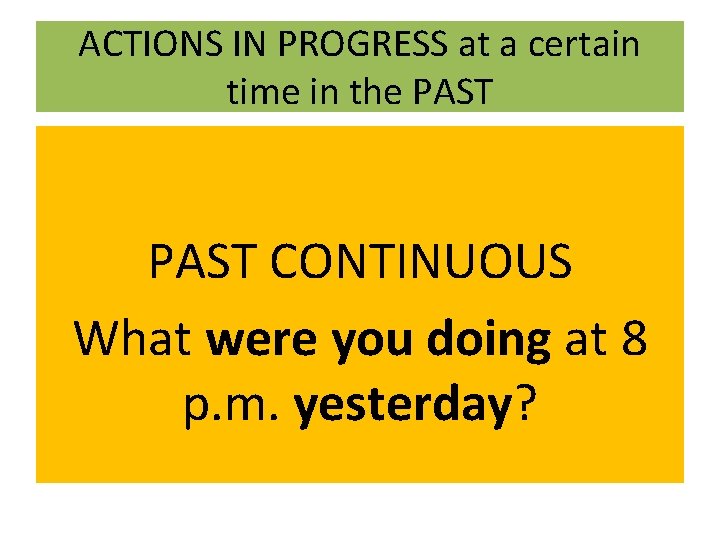 ACTIONS IN PROGRESS at a certain time in the PAST

PAST CONTINUOUS
What were you doing at 8 p.m. yesterday?